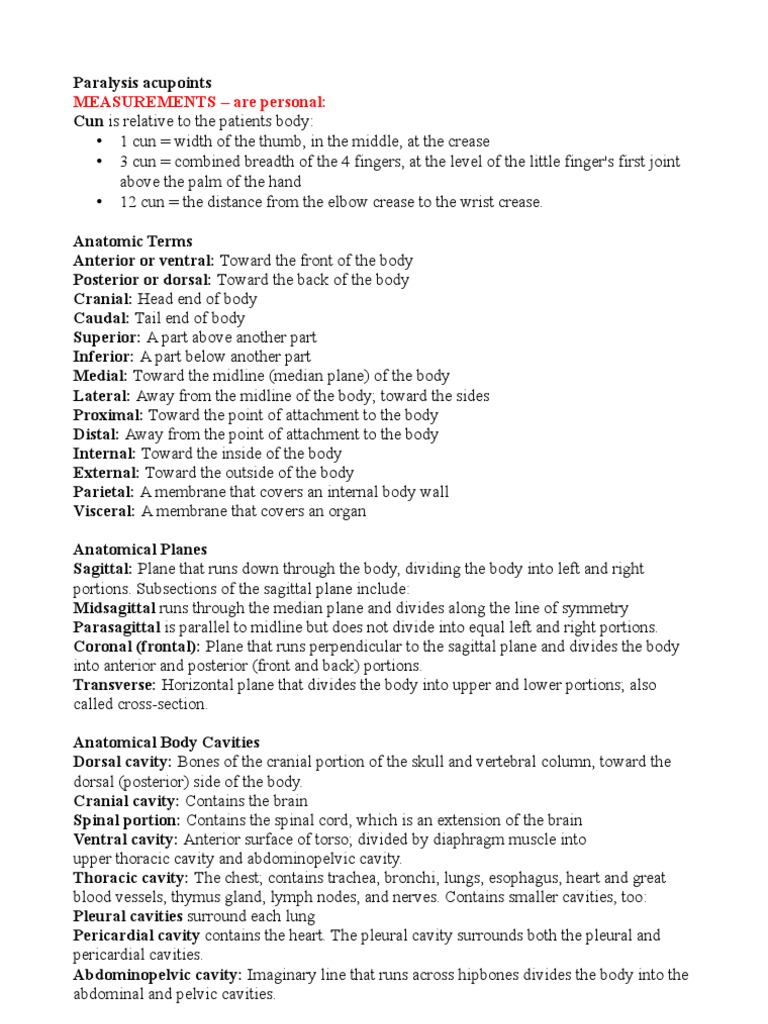 Paralysis acupoints
MEASUREMENTS – are personal:
Cun is relative to the patients body:
• 1 cun = width of the thumb, in the middle, at the crease
• 3 cun = combined breadth of the 4 fingers, at the level of the little finger's first joint above the palm of the hand
• 12 cun = the distance from the elbow crease to the wrist crease.

Anatomic Terms
Anterior or ventral: Toward the front of the body
Posterior or dorsal: Toward the back of the body
Cranial: Head end of body
Caudal: Tail end of body
Superior: A part above another part
Inferior: A part below another part
Medial: Toward the midline (median plane) of the body
Lateral: Away from the midline of the body; toward the sides
Proximal: Toward the point of attachment to the body
Distal: Away from the point of attachment to the body
Internal: Toward the inside of the body
External: Toward the outside of the body
Parietal: A membrane that covers an internal body wall
Visceral: A membrane that covers an organ

Anatomical Planes
Sagittal: Plane that runs down through the body, dividing the body into left and right portions. Subsections of the sagittal plane include:
Midsagittal runs through the median plane and divides along the line of symmetry
Parasagittal is parallel to midline but does not divide into equal left and right portions.
Coronal (frontal): Plane that runs perpendicular to the sagittal plane and divides the body into anterior and posterior (front and back) portions.
Transverse: Horizontal plane that divides the body into upper and lower portions; also called cross-section.

Anatomical Body Cavities
Dorsal cavity: Bones of the cranial portion of the skull and vertebral column, toward the dorsal (posterior) side of the body.
Cranial cavity: Contains the brain
Spinal portion: Contains the spinal cord, which is an extension of the brain
Ventral cavity: Anterior surface of torso; divided by diaphragm muscle into upper thoracic cavity and abdominopelvic cavity.
Thoracic cavity: The chest; contains trachea, bronchi, lungs, esophagus, heart and great blood vessels, thymus gland, lymph nodes, and nerves. Contains smaller cavities, too:
Pleural cavities surround each lung
Pericardial cavity contains the heart. The pleural cavity surrounds both the pleural and pericardial cavities.
Abdominopelvic cavity: Imaginary line that runs across hipbones divides the body into the abdominal and pelvic cavities.